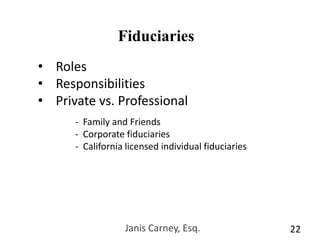 Fiduciaries

• Roles
• Responsibilities
• Private vs. Professional

- Family and Friends
- Corporate fiduciaries
- California licensed individual fiduciaries

Janis Carney, Esq.

22